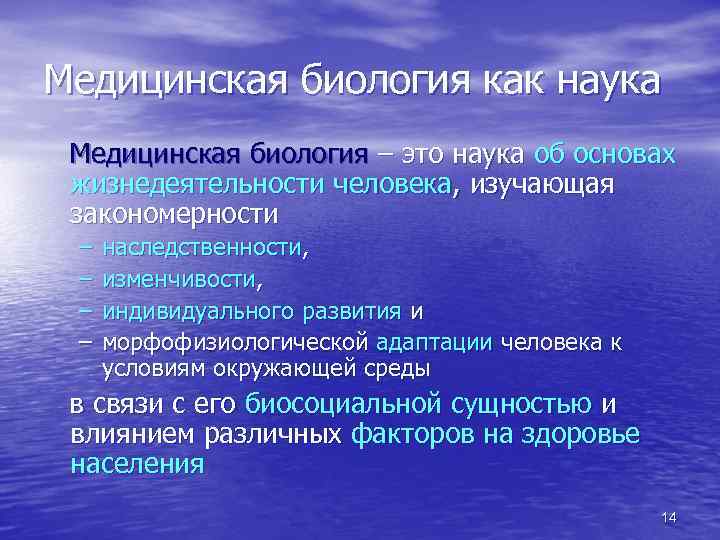 Медицинская биология как наука

Медицинская биология – это наука об основах жизнедеятельности человека, изучающая закономерности

– наследственности,
– изменчивости,
– индивидуального развития и
– морфофизиологической адаптации человека к условиям окружающей среды

в связи с его биосоциальной сущностью и влиянием различных факторов на здоровье населения

14